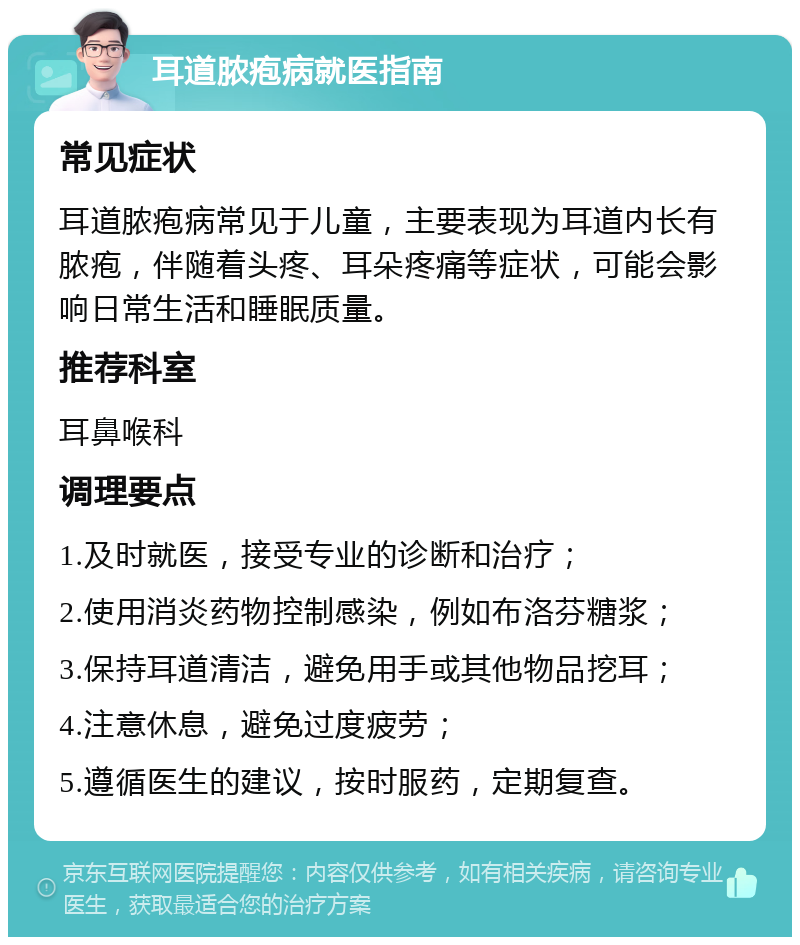 耳道脓疱病就医指南

常见症状

耳道脓疱病常见于儿童，主要表现为耳道内长有脓疱，伴随着头疼、耳朵疼痛等症状，可能会影响日常生活和睡眠质量。

推荐科室

耳鼻喉科

调理要点

1.及时就医，接受专业的诊断和治疗；

2.使用消炎药物控制感染，例如布洛芬糖浆；

3.保持耳道清洁，避免用手或其他物品挖耳；

4.注意休息，避免过度疲劳；

5.遵循医生的建议，按时服药，定期复查。

京东互联网医院提醒您：内容仅供参考，如有相关疾病，请咨询专业医生，获取最适合您的治疗方案